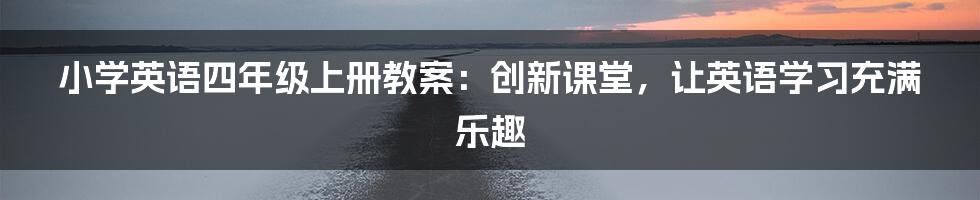 小学英语四年级上册教案：创新课堂，让英语学习充满乐趣